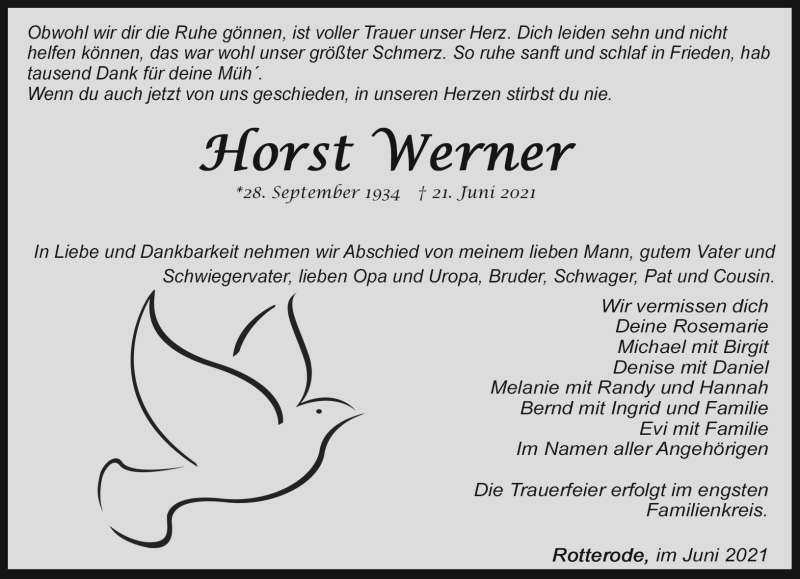 Obwohl wir dir die Ruhe gönnen, ist voller Trauer unser Herz. Dich leiden sehn und nicht helfen können, das war wohl unser größter Schmerz. So ruhe sanft und schlaf in Frieden, hab tausend Dank für deine Müh´.
Wenn du auch jetzt von uns geschieden, in unseren Herzen stirbst du nie.

Horst Werner

*28. September 1934 † 21. Juni 2021

In Liebe und Dankbarkeit nehmen wir Abschied von meinem lieben Mann, gutem Vater und Schwiegervater, lieben Opa und Uropa, Bruder, Schwager, Pat und Cousin.

Wir vermissen dich
Deine Rosemarie
Michael mit Birgit
Denise mit Daniel
Melanie mit Randy und Hannah
Bernd mit Ingrid und Familie
Evi mit Familie
Im Namen aller Angehörigen

Die Trauerfeier erfolgt im engsten Familienkreis.

Rotterode, im Juni 2021